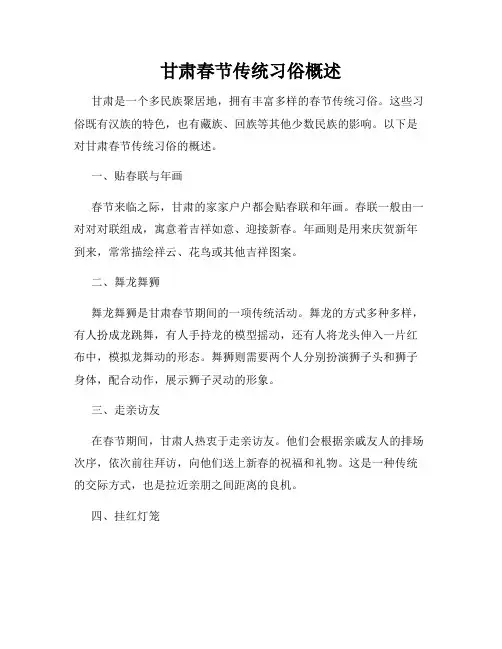 甘肃春节传统习俗概述

甘肃是一个多民族聚居地，拥有丰富多样的春节传统习俗。这些习俗既有汉族的特色，也有藏族、回族等其他少数民族的影响。以下是对甘肃春节传统习俗的概述。

一、贴春联与年画

春节来临之际，甘肃的家家户户都会贴春联和年画。春联一般由一对对对联组成，寓意着吉祥如意、迎接新春。年画则是用来庆贺新年到来，常常描绘祥云、花鸟或其他吉祥图案。

二、舞龙舞狮

舞龙舞狮是甘肃春节期间的一项传统活动。舞龙的方式多种多样，有人扮成龙跳舞，有人手持龙的模型摇动，还有人将龙头伸入一片红布中，模拟龙舞动的形态。舞狮则需要两个人分别扮演狮子头和狮子身体，配合动作，展示狮子灵动的形象。

三、走亲访友

在春节期间，甘肃人热衷于走亲访友。他们会根据亲戚友人的排场次序，依次前往拜访，向他们送上新春的祝福和礼物。这是一种传统的交际方式，也是拉近亲朋之间距离的良机。

四、挂红灯笼